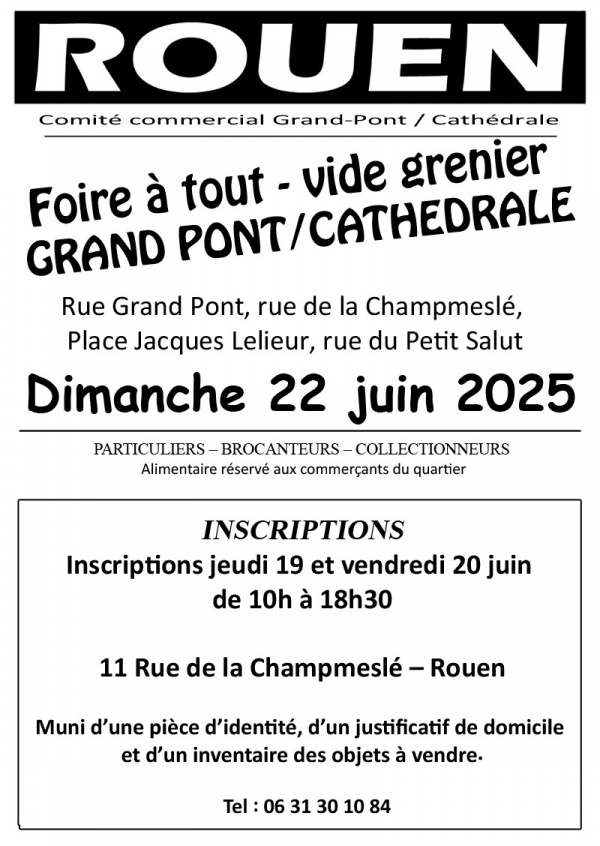 ROUEN

Comité commercial Grand-Pont / Cathédrale

Foire à tout - vide grenier
GRAND PONT/CATHEDRALE

Rue Grand Pont, rue de la Champmeslé,
Place Jacques Lelieur, rue du Petit Salut

Dimanche 22 juin 2025

PARTICULIERS – BROCANTEURS – COLLECTIONNEURS
Alimentaire réservé aux commerçants du quartier

INSCRIPTIONS
Inscriptions jeudi 19 et vendredi 20 juin
de 10h à 18h30

11 Rue de la Champmeslé – Rouen

Muni d'une pièce d'identité, d'un justificatif de domicile et d'un inventaire des objets à vendre.

Tel : 06 31 30 10 84